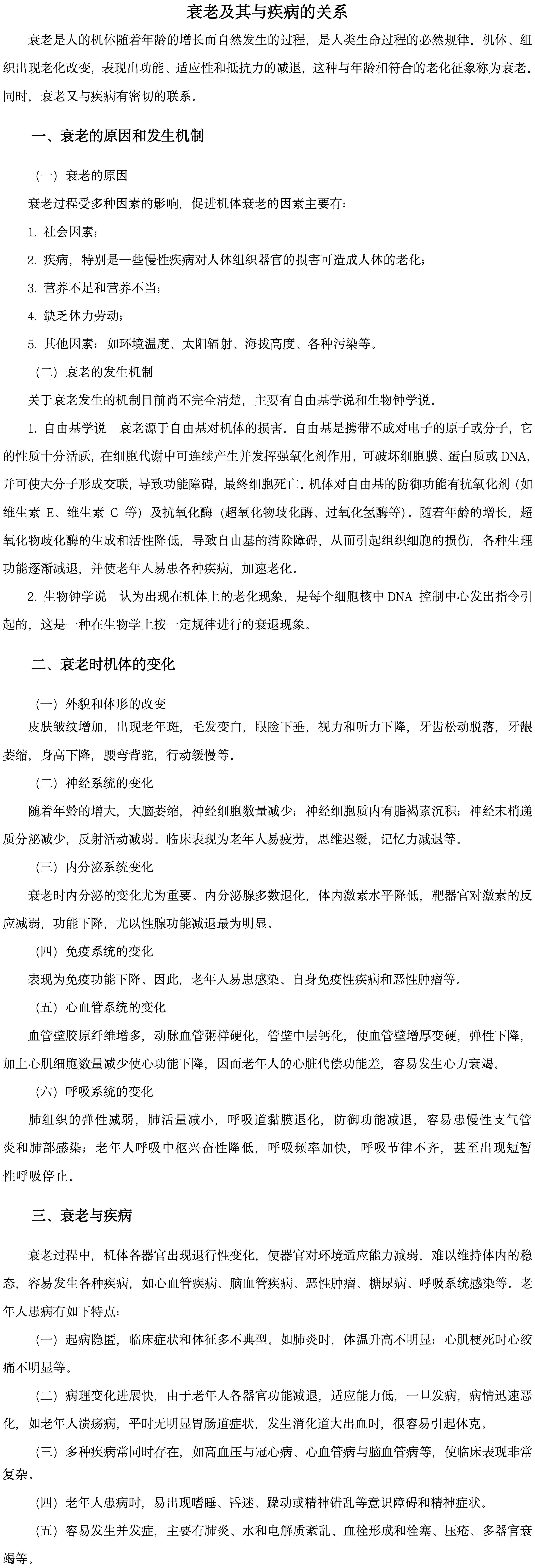 衰老及其与疾病的关系

衰老是人的机体随着年龄的增长而自然发生的过程，是人类生命过程的必然规律。机体、组织出现老化改变，表现出功能、适应性和抵抗力的减退，这种与年龄相符合的老化征象称为衰老。同时，衰老又与疾病有密切的联系。

一、衰老的原因和发生机制

（一）衰老的原因

衰老过程受多种因素的影响，促进机体衰老的因素主要有：

1. 社会因素；

2. 疾病，特别是一些慢性疾病对人体组织器官的损害可造成人体的老化；

3. 营养不足和营养不当；

4. 缺乏体力劳动；

5. 其他因素：如环境温度、太阳辐射、海拔高度、各种污染等。

（二）衰老的发生机制

关于衰老发生的机制目前尚不完全清楚，主要有自由基学说和生物钟学说。

1. 自由基学说　衰老源于自由基对机体的损害。自由基是携带不成对电子的原子或分子，它的性质十分活跃，在细胞代谢中可连续产生并发挥强氧化剂作用，可破坏细胞膜、蛋白质或 DNA，并可使大分子形成交联，导致功能障碍，最终细胞死亡。机体对自由基的防御功能有抗氧化剂（如维生素 E、维生素 C 等）及抗氧化酶（超氧化物歧化酶、过氧化氢酶等）。随着年龄的增长，超氧化物歧化酶的生成和活性降低，导致自由基的清除障碍，从而引起组织细胞的损伤，各种生理功能逐渐减退，并使老年人易患各种疾病，加速老化。

2. 生物钟学说　认为出现在机体上的老化现象，是每个细胞核中 DNA 控制中心发出指令引起的，这是一种在生物学上按一定规律进行的衰退现象。

二、衰老时机体的变化

（一）外貌和体形的改变

皮肤皱纹增加，出现老年斑，毛发变白，眼睑下垂，视力和听力下降，牙齿松动脱落，牙龈萎缩，身高下降，腰弯背驼，行动缓慢等。

（二）神经系统的变化

随着年龄的增大，大脑萎缩，神经细胞数量减少；神经细胞质内有脂褐素沉积；神经末梢递质分泌减少，反射活动减弱。临床表现为老年人易疲劳，思维迟缓，记忆力减退等。

（三）内分泌系统变化

衰老时内分泌的变化尤为重要。内分泌腺多数退化，体内激素水平降低，靶器官对激素的反应减弱，功能下降，尤以性腺功能减退最为明显。

（四）免疫系统的变化

表现为免疫功能下降。因此，老年人易患感染、自身免疫性疾病和恶性肿瘤等。

（五）心血管系统的变化

血管壁胶原纤维增多，动脉血管粥样硬化，管壁中层钙化，使血管壁增厚变硬，弹性下降，加上心肌细胞数量减少使心功能下降，因而老年人的心脏代偿功能差，容易发生心力衰竭。

（六）呼吸系统的变化

肺组织的弹性减弱，肺活量减小，呼吸道黏膜退化，防御功能减退，容易患慢性支气管炎和肺部感染；老年人呼吸中枢兴奋性降低，呼吸频率加快，呼吸节律不齐，甚至出现短暂性呼吸停止。

三、衰老与疾病

衰老过程中，机体各器官出现退行性变化，使器官对环境适应能力减弱，难以维持体内的稳态，容易发生各种疾病，如心血管疾病、脑血管疾病、恶性肿瘤、糖尿病、呼吸系统感染等。老年人患病有如下特点：

（一）起病隐匿，临床症状和体征多不典型。如肺炎时，体温升高不明显；心肌梗死时心绞痛不明显等。

（二）病理变化进展快，由于老年人各器官功能减退，适应能力低，一旦发病，病情迅速恶化，如老年人溃疡病，平时无明显胃肠道症状，发生消化道大出血时，很容易引起休克。

（三）多种疾病常同时存在，如高血压与冠心病、心血管病与脑血管病等，使临床表现非常复杂。

（四）老年人患病时，易出现嗜睡、昏迷、躁动或精神错乱等意识障碍和精神症状。

（五）容易发生并发症，主要有肺炎、水和电解质紊乱、血栓形成和栓塞、压疮、多器官衰竭等。